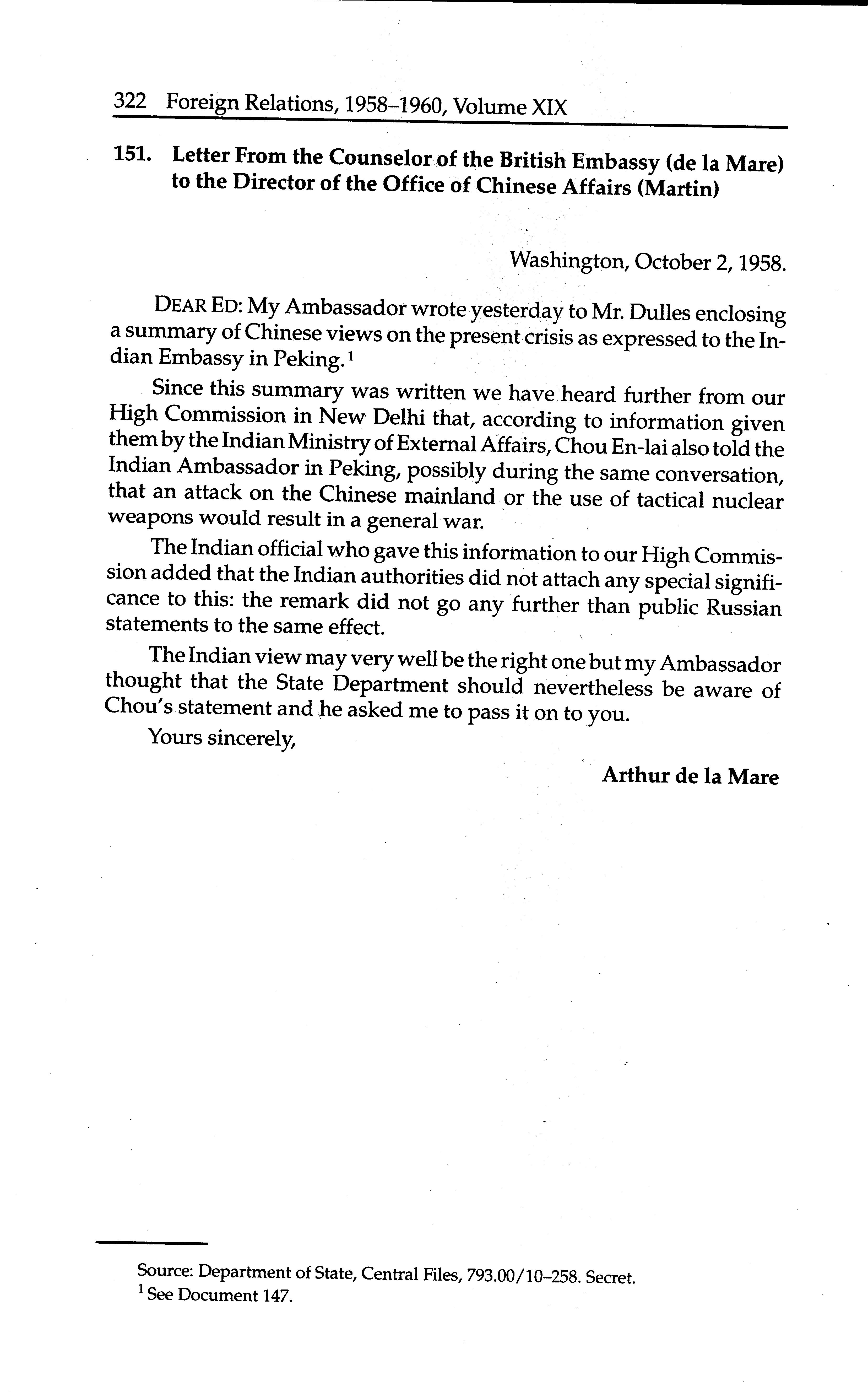 322 Foreign Relations, 1958–1960, Volume XIX

151. Letter From the Counselor of the British Embassy (de la Mare) to the Director of the Office of Chinese Affairs (Martin)

Washington, October 2, 1958.

DEAR ED: My Ambassador wrote yesterday to Mr. Dulles enclosing a summary of Chinese views on the present crisis as expressed to the Indian Embassy in Peking.$^1$

Since this summary was written we have heard further from our High Commission in New Delhi that, according to information given them by the Indian Ministry of External Affairs, Chou En-lai also told the Indian Ambassador in Peking, possibly during the same conversation, that an attack on the Chinese mainland or the use of tactical nuclear weapons would result in a general war.

The Indian official who gave this information to our High Commission added that the Indian authorities did not attach any special significance to this: the remark did not go any further than public Russian statements to the same effect.

The Indian view may very well be the right one but my Ambassador thought that the State Department should nevertheless be aware of Chou's statement and he asked me to pass it on to you.

Yours sincerely,

Arthur de la Mare

Source: Department of State, Central Files, 793.00/10–258. Secret.
$^1$ See Document 147.